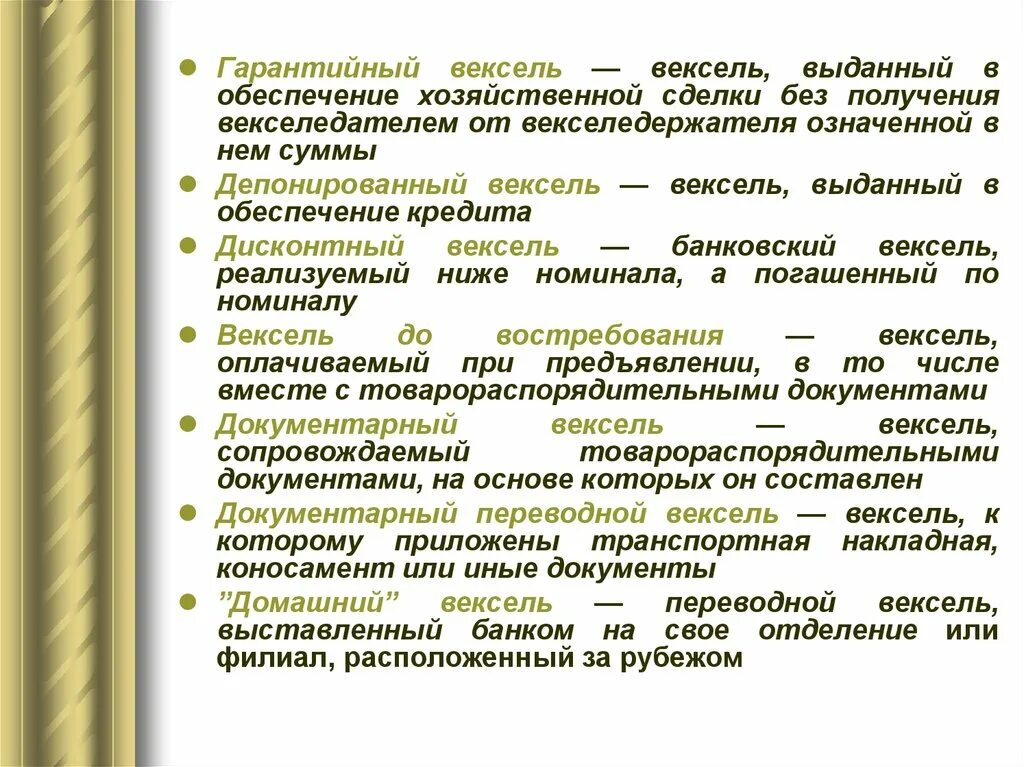 Гарантийный вексель — вексель, выданный в обеспечение хозяйственной сделки без получения векселедателем от векселедержателя означенной в нем суммы

Депонированный вексель — вексель, выданный в обеспечение кредита

Дисконтный вексель — банковский вексель, реализуемый ниже номинала, а погашенный по номиналу

Вексель до востребования — вексель, оплачиваемый при предъявлении, в то числе вместе с товарораспорядительными документами

Документарный вексель — вексель, сопровождаемый товарораспорядительными документами, на основе которых он составлен

Документарный переводной вексель — вексель, к которому приложены транспортная накладная, коносамент или иные документы

"Домашний" вексель — переводной вексель, выставленный банком на свое отделение или филиал, расположенный за рубежом